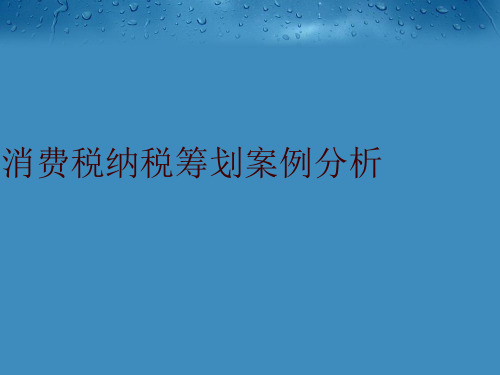 消费税纳税筹划案例分析